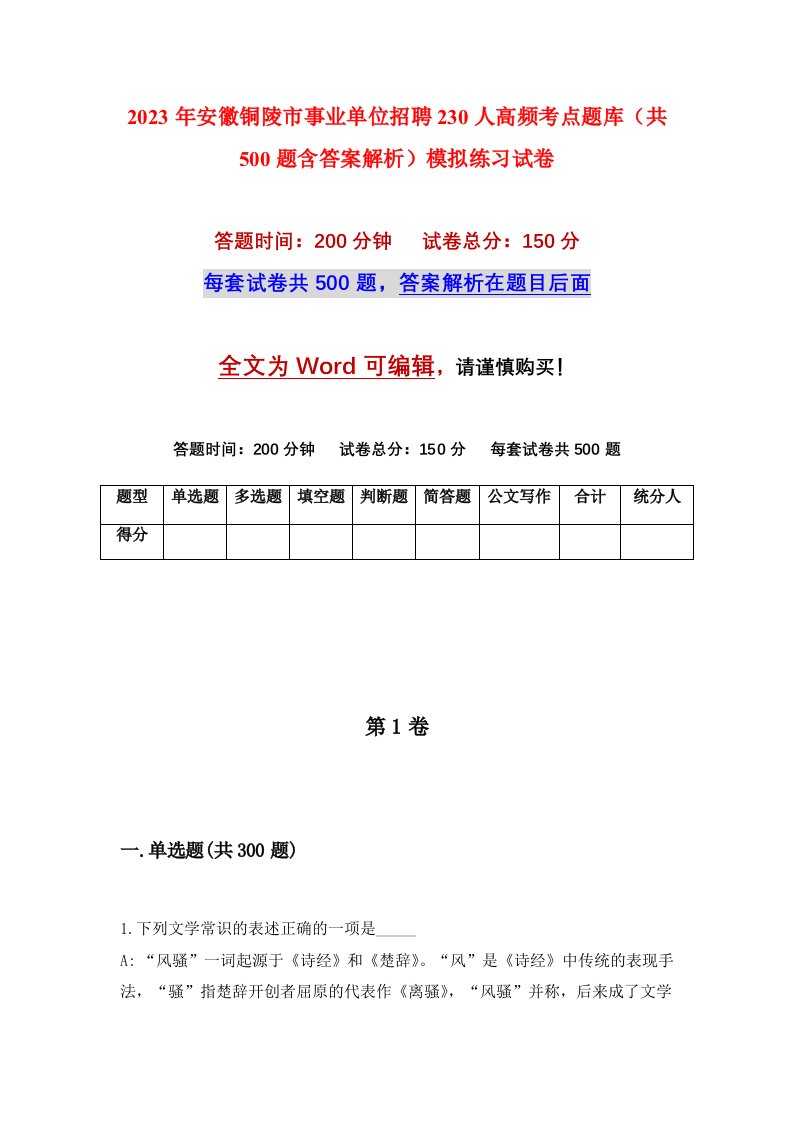 2023年安徽铜陵市事业单位招聘230人高频考点题库（共500题含答案解析）模拟练习试卷

答题时间：200分钟　试卷总分：150分

每套试卷共500题，答案解析在题目后面

全文为Word可编辑，请谨慎购买！

答题时间：200分钟　试卷总分：150分　每套试卷共500题

| 题型 | 单选题 | 多选题 | 填空题 | 判断题 | 简答题 | 公文写作 | 合计 | 统分人 |
|---|---|---|---|---|---|---|---|---|
| 得分 | | | | | | | | |

第1卷

一.单选题(共300题)

1.下列文学常识的表述正确的一项是_____

A:“风骚”一词起源于《诗经》和《楚辞》。“风”是《诗经》中传统的表现手法，“骚”指楚辞开创者屈原的代表作《离骚》，“风骚”并称，后来成了文学